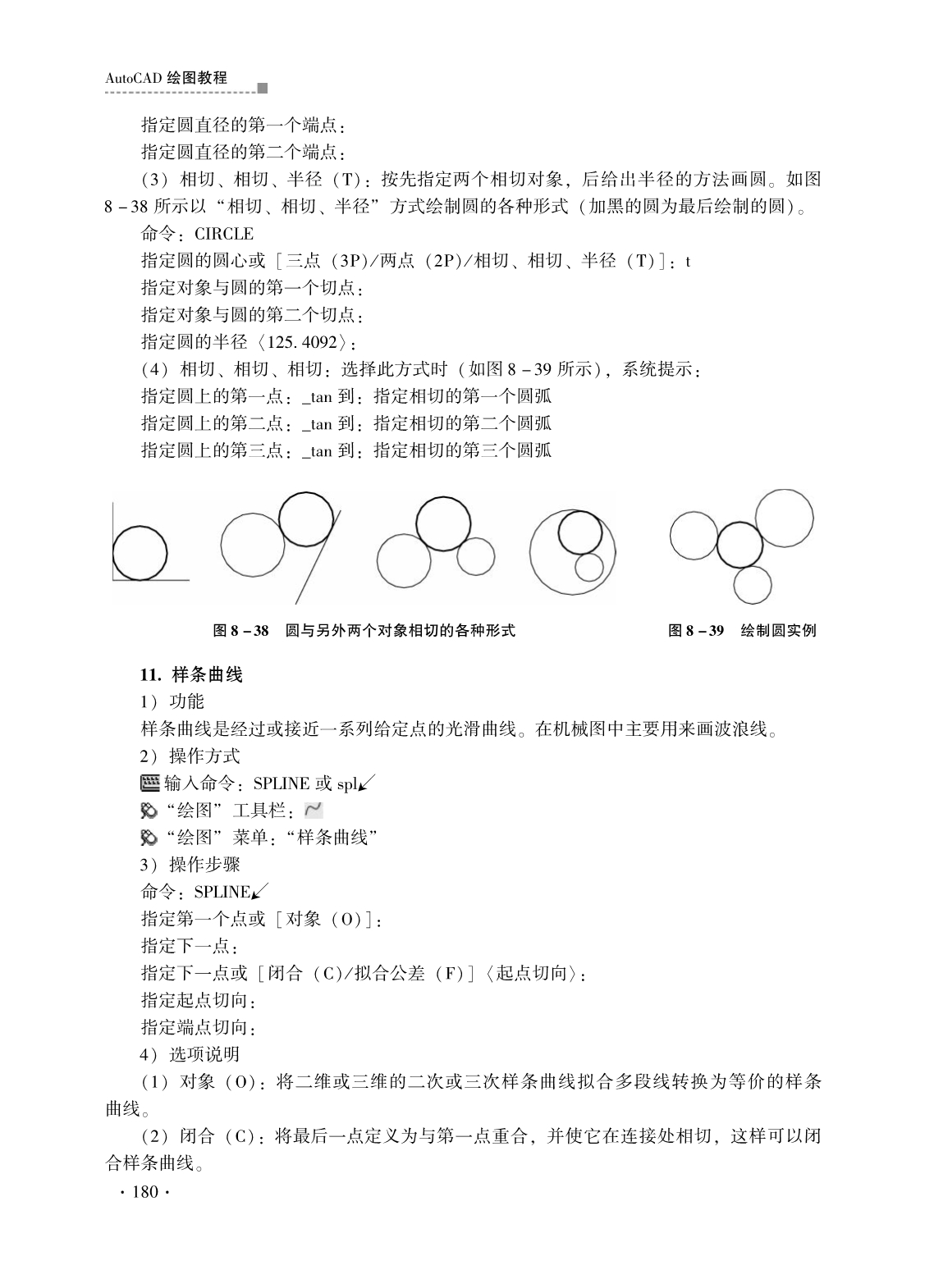 AutoCAD 绘图教程

指定圆直径的第一个端点：

指定圆直径的第二个端点：

（3）相切、相切、半径（T）：按先指定两个相切对象，后给出半径的方法画圆。如图 8－38 所示以“相切、相切、半径”方式绘制圆的各种形式（加黑的圆为最后绘制的圆）。

命令：CIRCLE

指定圆的圆心或［三点（3P）/两点（2P）/相切、相切、半径（T）］：t

指定对象与圆的第一个切点：

指定对象与圆的第二个切点：

指定圆的半径〈125.4092〉：

（4）相切、相切、相切：选择此方式时（如图 8－39 所示），系统提示：

指定圆上的第一点：_tan 到：指定相切的第一个圆弧

指定圆上的第二点：_tan 到：指定相切的第二个圆弧

指定圆上的第三点：_tan 到：指定相切的第三个圆弧

图 8－38　圆与另外两个对象相切的各种形式

图 8－39　绘制圆实例

11. 样条曲线

1）功能

样条曲线是经过或接近一系列给定点的光滑曲线。在机械图中主要用来画波浪线。

2）操作方式

输入命令：SPLINE 或 spl↙

“绘图”工具栏：

“绘图”菜单：“样条曲线”

3）操作步骤

命令：SPLINE↙

指定第一个点或［对象（O）］：

指定下一点：

指定下一点或［闭合（C）/拟合公差（F）］〈起点切向〉：

指定起点切向：

指定端点切向：

4）选项说明

（1）对象（O）：将二维或三维的二次或三次样条曲线拟合多段线转换为等价的样条曲线。

（2）闭合（C）：将最后一点定义为与第一点重合，并使它在连接处相切，这样可以闭合样条曲线。

· 180 ·